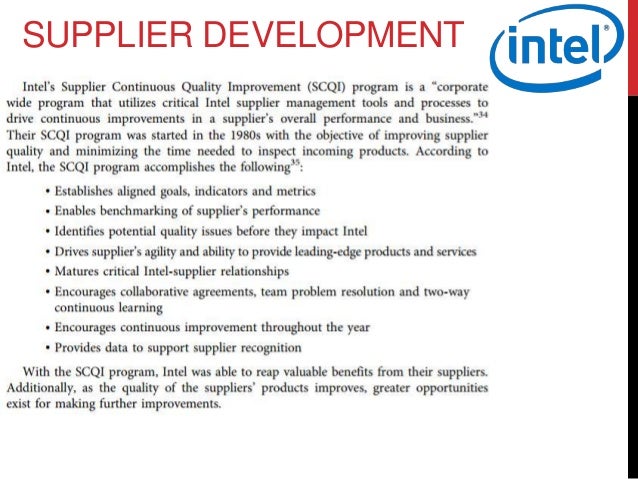 SUPPLIER DEVELOPMENT

intel®

Intel's Supplier Continuous Quality Improvement (SCQI) program is a "corporate wide program that utilizes critical Intel supplier management tools and processes to drive continuous improvements in a supplier's overall performance and business."$^{34}$ Their SCQI program was started in the 1980s with the objective of improving supplier quality and minimizing the time needed to inspect incoming products. According to Intel, the SCQI program accomplishes the following$^{35}$:

• Establishes aligned goals, indicators and metrics
• Enables benchmarking of supplier's performance
• Identifies potential quality issues before they impact Intel
• Drives supplier's agility and ability to provide leading-edge products and services
• Matures critical Intel-supplier relationships
• Encourages collaborative agreements, team problem resolution and two-way continuous learning
• Encourages continuous improvement throughout the year
• Provides data to support supplier recognition

With the SCQI program, Intel was able to reap valuable benefits from their suppliers. Additionally, as the quality of the suppliers' products improves, greater opportunities exist for making further improvements.